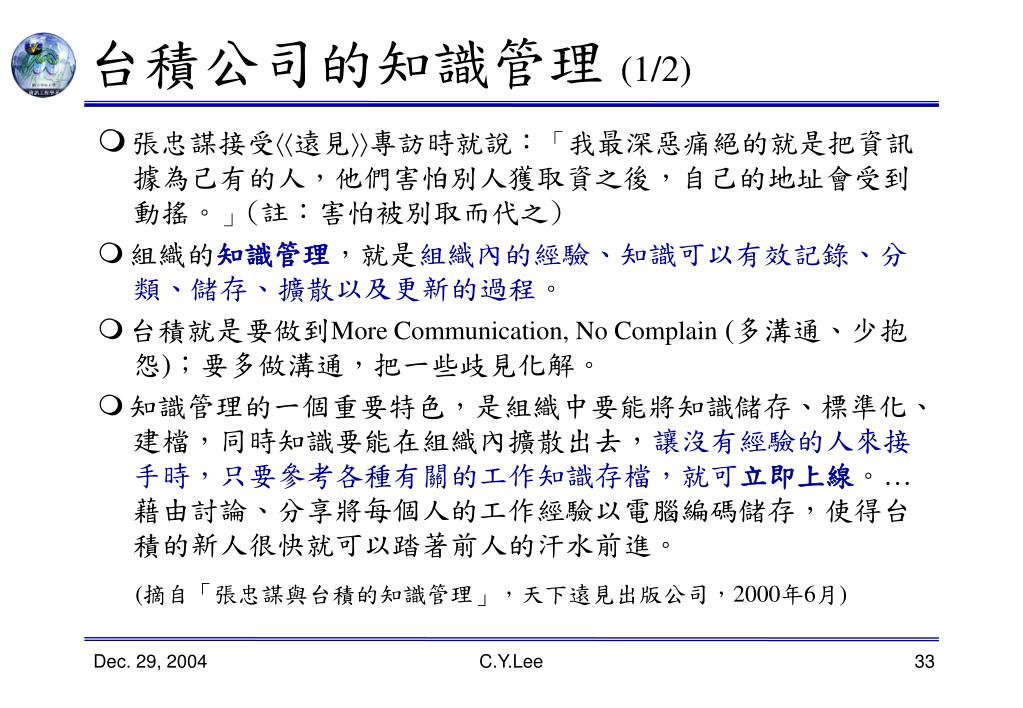 台積公司的知識管理 (1/2)

❍ 張忠謀接受《遠見》專訪時就說：「我最深惡痛絕的就是把資訊據為己有的人，他們害怕別人獲取資之後，自己的地址會受到動搖。」(註：害怕被別取而代之)

❍ 組織的知識管理，就是組織內的經驗、知識可以有效記錄、分類、儲存、擴散以及更新的過程。

❍ 台積就是要做到More Communication, No Complain (多溝通、少抱怨)；要多做溝通，把一些歧見化解。

❍ 知識管理的一個重要特色，是組織中要能將知識儲存、標準化、建檔，同時知識要能在組織內擴散出去，讓沒有經驗的人來接手時，只要參考各種有關的工作知識存檔，就可立即上線。…藉由討論、分享將每個人的工作經驗以電腦編碼儲存，使得台積的新人很快就可以踏著前人的汗水前進。

(摘自「張忠謀與台積的知識管理」，天下遠見出版公司，2000年6月)

Dec. 29, 2004
C.Y.Lee
33